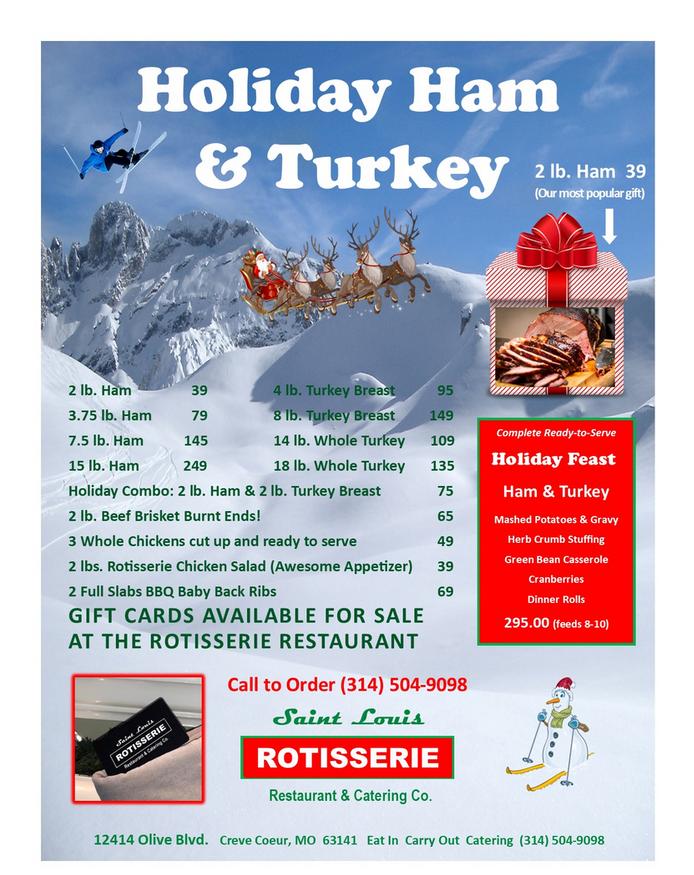 Holiday Ham & Turkey

2 lb. Ham 39
(Our most popular gift)

2 lb. Ham 39
3.75 lb. Ham 79
7.5 lb. Ham 145
15 lb. Ham 249

4 lb. Turkey Breast 95
8 lb. Turkey Breast 149
14 lb. Whole Turkey 109
18 lb. Whole Turkey 135

Holiday Combo: 2 lb. Ham & 2 lb. Turkey Breast 75
2 lb. Beef Brisket Burnt Ends! 65
3 Whole Chickens cut up and ready to serve 49
2 lbs. Rotisserie Chicken Salad (Awesome Appetizer) 39
2 Full Slabs BBQ Baby Back Ribs 69

GIFT CARDS AVAILABLE FOR SALE AT THE ROTISSERIE RESTAURANT

Complete Ready-to-Serve
Holiday Feast
Ham & Turkey
Mashed Potatoes & Gravy
Herb Crumb Stuffing
Green Bean Casserole
Cranberries
Dinner Rolls
295.00 (feeds 8-10)

Saint Louis
ROTISSERIE
Restaurant & Catering Co.

Call to Order (314) 504-9098

Saint Louis
ROTISSERIE
Restaurant & Catering Co.

12414 Olive Blvd. Creve Coeur, MO 63141 Eat In Carry Out Catering (314) 504-9098